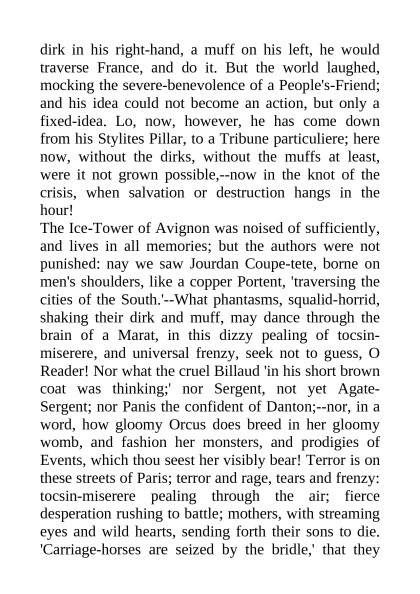 dirk in his right-hand, a muff on his left, he would traverse France, and do it. But the world laughed, mocking the severe-benevolence of a People's-Friend; and his idea could not become an action, but only a fixed-idea. Lo, now, however, he has come down from his Stylites Pillar, to a Tribune particuliere; here now, without the dirks, without the muffs at least, were it not grown possible,--now in the knot of the crisis, when salvation or destruction hangs in the hour!
The Ice-Tower of Avignon was noised of sufficiently, and lives in all memories; but the authors were not punished: nay we saw Jourdan Coupe-tete, borne on men's shoulders, like a copper Portent, 'traversing the cities of the South.'--What phantasms, squalid-horrid, shaking their dirk and muff, may dance through the brain of a Marat, in this dizzy pealing of tocsin-miserere, and universal frenzy, seek not to guess, O Reader! Nor what the cruel Billaud 'in his short brown coat was thinking;' nor Sergent, not yet Agate-Sergent; nor Panis the confident of Danton;--nor, in a word, how gloomy Orcus does breed in her gloomy womb, and fashion her monsters, and prodigies of Events, which thou seest her visibly bear! Terror is on these streets of Paris; terror and rage, tears and frenzy: tocsin-miserere pealing through the air; fierce desperation rushing to battle; mothers, with streaming eyes and wild hearts, sending forth their sons to die. 'Carriage-horses are seized by the bridle,' that they